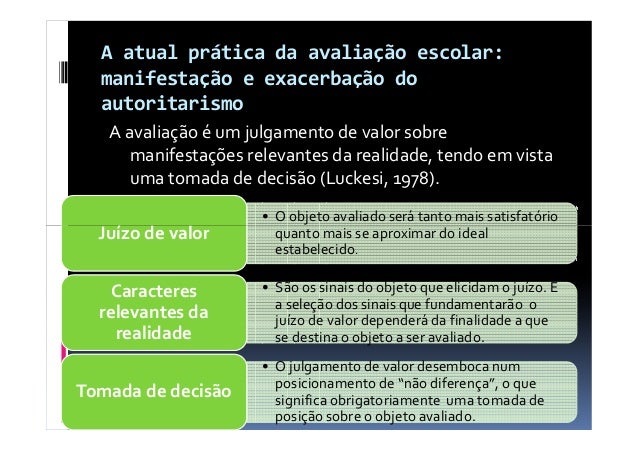 A atual prática da avaliação escolar: manifestação e exacerbação do autoritarismo

A avaliação é um julgamento de valor sobre manifestações relevantes da realidade, tendo em vista uma tomada de decisão (Luckesi, 1978).

Juízo de valor

• O objeto avaliado será tanto mais satisfatório quanto mais se aproximar do ideal estabelecido.

Caracteres relevantes da realidade

• São os sinais do objeto que elicidam o juízo. E a seleção dos sinais que fundamentarão o juízo de valor dependerá da finalidade a que se destina o objeto a ser avaliado.

Tomada de decisão

• O julgamento de valor desemboca num posicionamento de "não diferença", o que significa obrigatoriamente uma tomada de posição sobre o objeto avaliado.